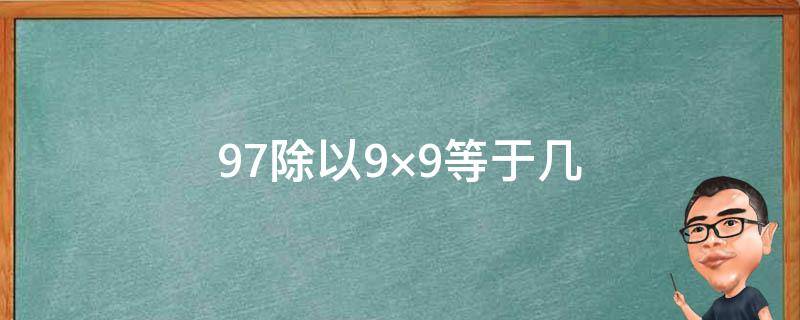 97除以9×9等于几